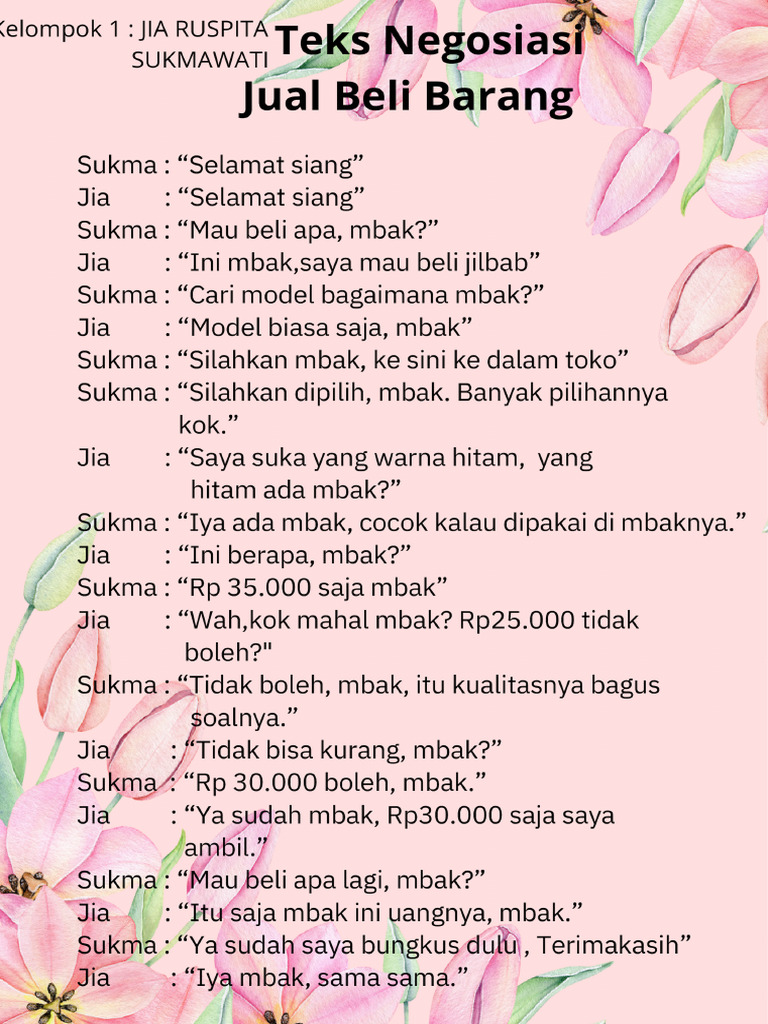 Kelompok 1 : JIA RUSPITA SUKMAWATI

Teks Negosiasi
Jual Beli Barang

Sukma : “Selamat siang”
Jia : “Selamat siang”
Sukma : “Mau beli apa, mbak?”
Jia : “Ini mbak,saya mau beli jilbab”
Sukma : “Cari model bagaimana mbak?”
Jia : “Model biasa saja, mbak”
Sukma : “Silahkan mbak, ke sini ke dalam toko”
Sukma : “Silahkan dipilih, mbak. Banyak pilihannya kok.”
Jia : “Saya suka yang warna hitam, yang hitam ada mbak?”
Sukma : “Iya ada mbak, cocok kalau dipakai di mbaknya.”
Jia : “Ini berapa, mbak?”
Sukma : “Rp 35.000 saja mbak”
Jia : “Wah,kok mahal mbak? Rp25.000 tidak boleh?"
Sukma : “Tidak boleh, mbak, itu kualitasnya bagus soalnya.”
Jia : “Tidak bisa kurang, mbak?”
Sukma : “Rp 30.000 boleh, mbak.”
Jia : “Ya sudah mbak, Rp30.000 saja saya ambil.”
Sukma : “Mau beli apa lagi, mbak?”
Jia : “Itu saja mbak ini uangnya, mbak.”
Sukma : “Ya sudah saya bungkus dulu , Terimakasih”
Jia : “Iya mbak, sama sama.”